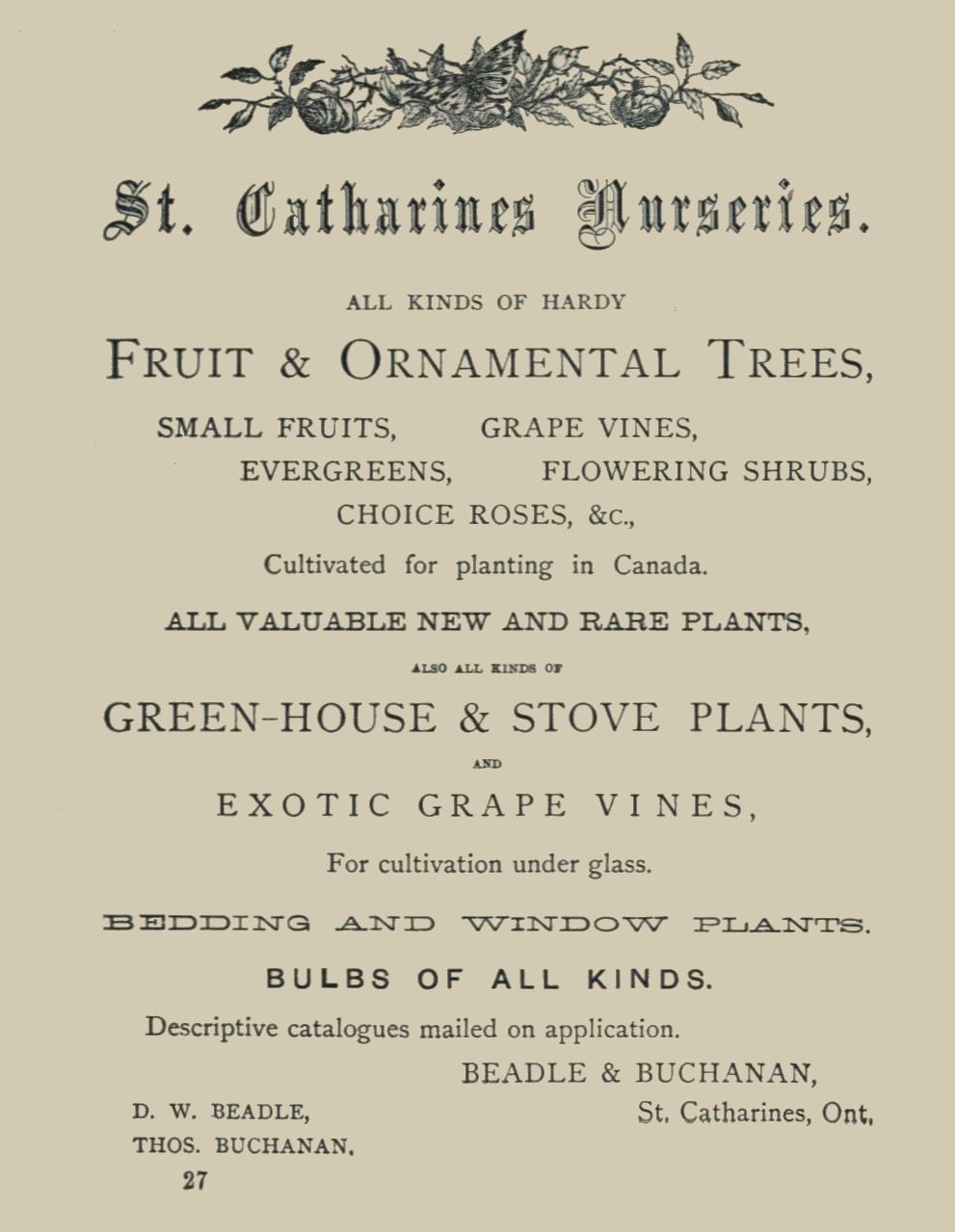 St. Catharines Nurseries.

ALL KINDS OF HARDY

FRUIT & ORNAMENTAL TREES,

SMALL FRUITS, GRAPE VINES,
EVERGREENS, FLOWERING SHRUBS,
CHOICE ROSES, &c.,

Cultivated for planting in Canada.

ALL VALUABLE NEW AND RARE PLANTS,

ALSO ALL KINDS OF

GREEN-HOUSE & STOVE PLANTS,

AND

EXOTIC GRAPE VINES,

For cultivation under glass.

BEDDING AND WINDOW PLANTS.

BULBS OF ALL KINDS.

Descriptive catalogues mailed on application.

BEADLE & BUCHANAN,
St. Catharines, Ont.

D. W. BEADLE,
THOS. BUCHANAN.

27